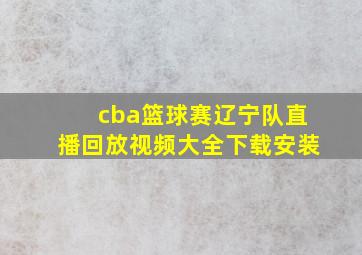 cba篮球赛辽宁队直播回放视频大全下载安装